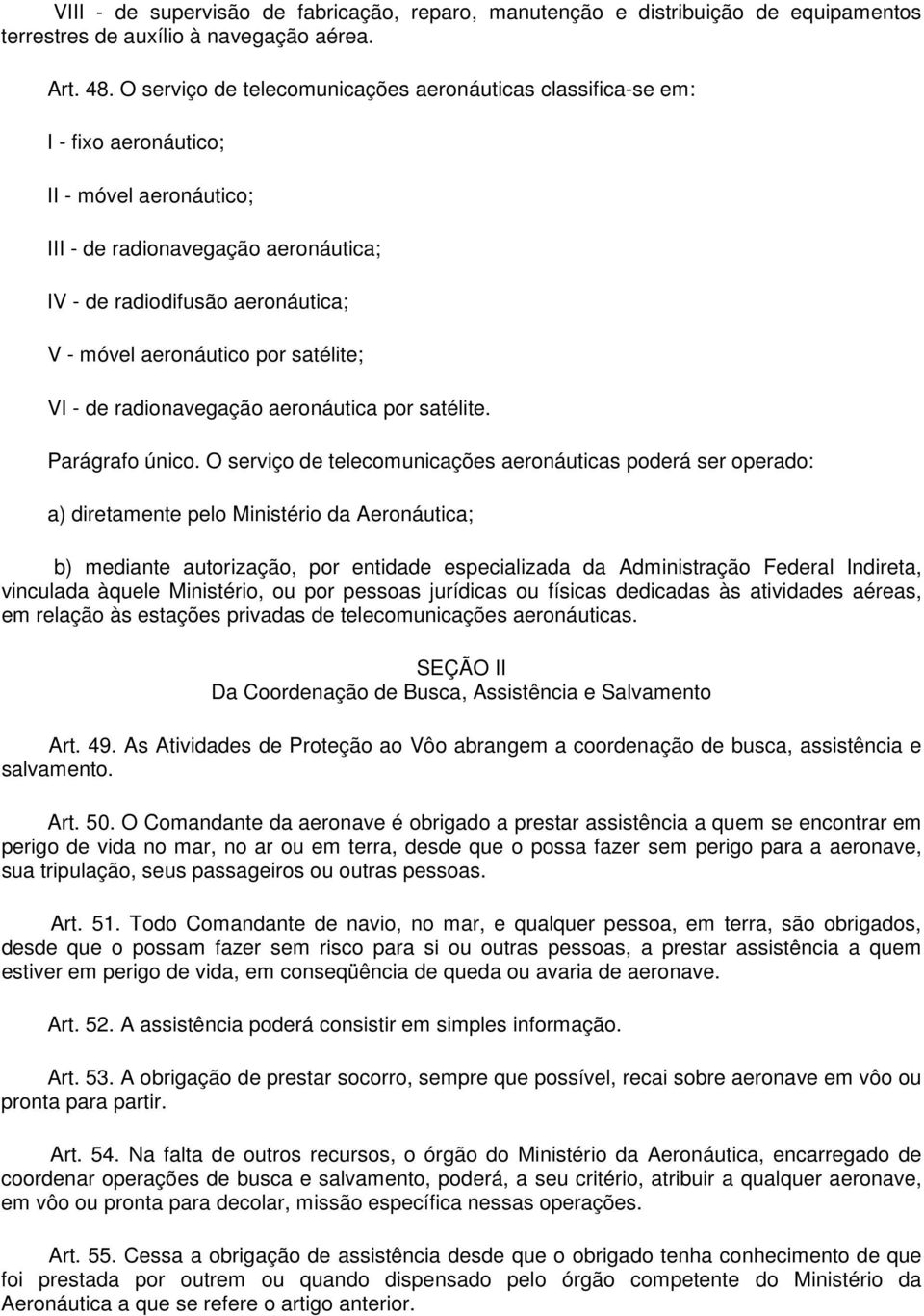 VIII - de supervisão de fabricação, reparo, manutenção e distribuição de equipamentos terrestres de auxílio à navegação aérea.

Art. 48. O serviço de telecomunicações aeronáuticas classifica-se em:

I - fixo aeronáutico;

II - móvel aeronáutico;

III - de radionavegação aeronáutica;

IV - de radiodifusão aeronáutica;

V - móvel aeronáutico por satélite;

VI - de radionavegação aeronáutica por satélite.

Parágrafo único. O serviço de telecomunicações aeronáuticas poderá ser operado:

a) diretamente pelo Ministério da Aeronáutica;

b) mediante autorização, por entidade especializada da Administração Federal Indireta, vinculada àquele Ministério, ou por pessoas jurídicas ou físicas dedicadas às atividades aéreas, em relação às estações privadas de telecomunicações aeronáuticas.

SEÇÃO II
Da Coordenação de Busca, Assistência e Salvamento

Art. 49. As Atividades de Proteção ao Vôo abrangem a coordenação de busca, assistência e salvamento.

Art. 50. O Comandante da aeronave é obrigado a prestar assistência a quem se encontrar em perigo de vida no mar, no ar ou em terra, desde que o possa fazer sem perigo para a aeronave, sua tripulação, seus passageiros ou outras pessoas.

Art. 51. Todo Comandante de navio, no mar, e qualquer pessoa, em terra, são obrigados, desde que o possam fazer sem risco para si ou outras pessoas, a prestar assistência a quem estiver em perigo de vida, em conseqüência de queda ou avaria de aeronave.

Art. 52. A assistência poderá consistir em simples informação.

Art. 53. A obrigação de prestar socorro, sempre que possível, recai sobre aeronave em vôo ou pronta para partir.

Art. 54. Na falta de outros recursos, o órgão do Ministério da Aeronáutica, encarregado de coordenar operações de busca e salvamento, poderá, a seu critério, atribuir a qualquer aeronave, em vôo ou pronta para decolar, missão específica nessas operações.

Art. 55. Cessa a obrigação de assistência desde que o obrigado tenha conhecimento de que foi prestada por outrem ou quando dispensado pelo órgão competente do Ministério da Aeronáutica a que se refere o artigo anterior.